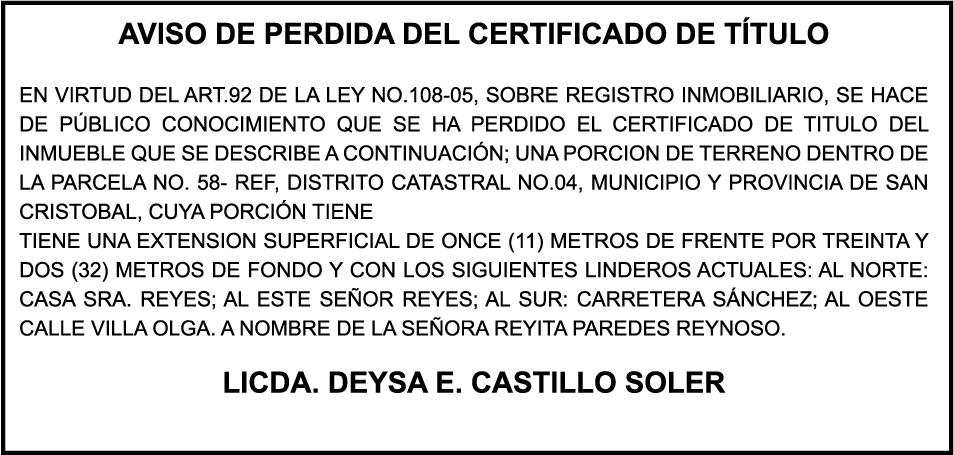 AVISO DE PERDIDA DEL CERTIFICADO DE TÍTULO

EN VIRTUD DEL ART.92 DE LA LEY NO.108-05, SOBRE REGISTRO INMOBILIARIO, SE HACE DE PÚBLICO CONOCIMIENTO QUE SE HA PERDIDO EL CERTIFICADO DE TITULO DEL INMUEBLE QUE SE DESCRIBE A CONTINUACIÓN; UNA PORCION DE TERRENO DENTRO DE LA PARCELA NO. 58- REF, DISTRITO CATASTRAL NO.04, MUNICIPIO Y PROVINCIA DE SAN CRISTOBAL, CUYA PORCIÓN TIENE

TIENE UNA EXTENSION SUPERFICIAL DE ONCE (11) METROS DE FRENTE POR TREINTA Y DOS (32) METROS DE FONDO Y CON LOS SIGUIENTES LINDEROS ACTUALES: AL NORTE: CASA SRA. REYES; AL ESTE SEÑOR REYES; AL SUR: CARRETERA SÁNCHEZ; AL OESTE CALLE VILLA OLGA. A NOMBRE DE LA SEÑORA REYITA PAREDES REYNOSO.

LICDA. DEYSA E. CASTILLO SOLER